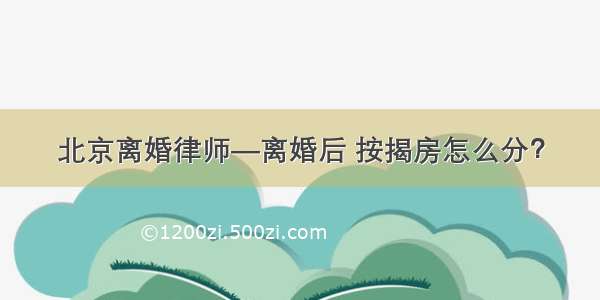 北京离婚律师—离婚后 按揭房怎么分?

©1200zi.500zi.com